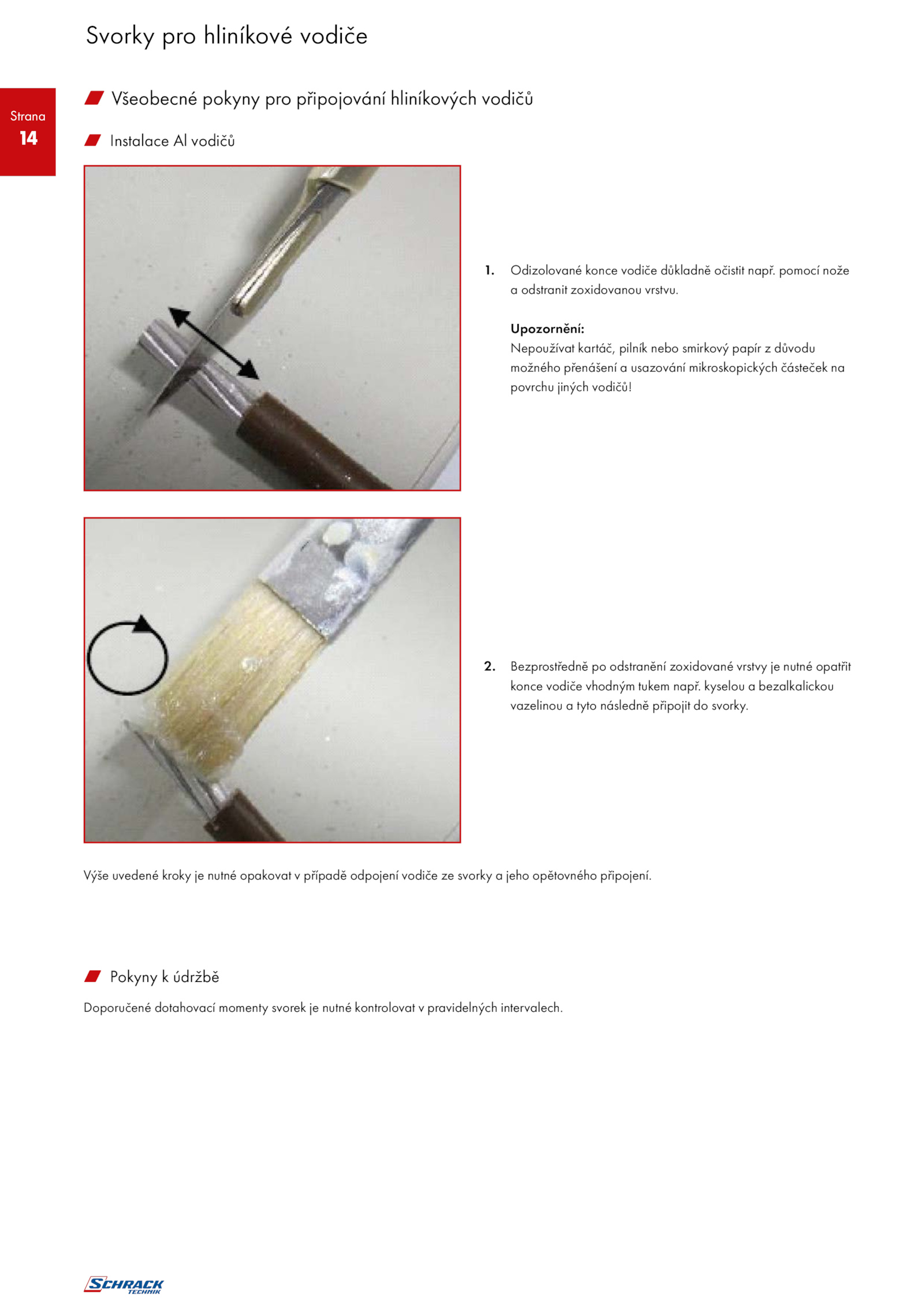 Svorky pro hliníkové vodiče

Strana
14

Všeobecné pokyny pro připojování hliníkových vodičů

Instalace Al vodičů

1. Odizolované konce vodiče důkladně očistit např. pomocí nože a odstranit zoxidovanou vrstvu.

Upozornění:
Nepoužívat kartáč, pilník nebo smirkový papír z důvodu možného přenášení a usazování mikroskopických částeček na povrchu jiných vodičů!

2. Bezprostředně po odstranění zoxidované vrstvy je nutné opatřit konce vodiče vhodným tukem např. kyselou a bezalkalickou vazelinou a tyto následně připojit do svorky.

Výše uvedené kroky je nutné opakovat v případě odpojení vodiče ze svorky a jeho opětovného připojení.

Pokyny k údržbě

Doporučené dotahovací momenty svorek je nutné kontrolovat v pravidelných intervalech.

SCHRACK
TECHNIK